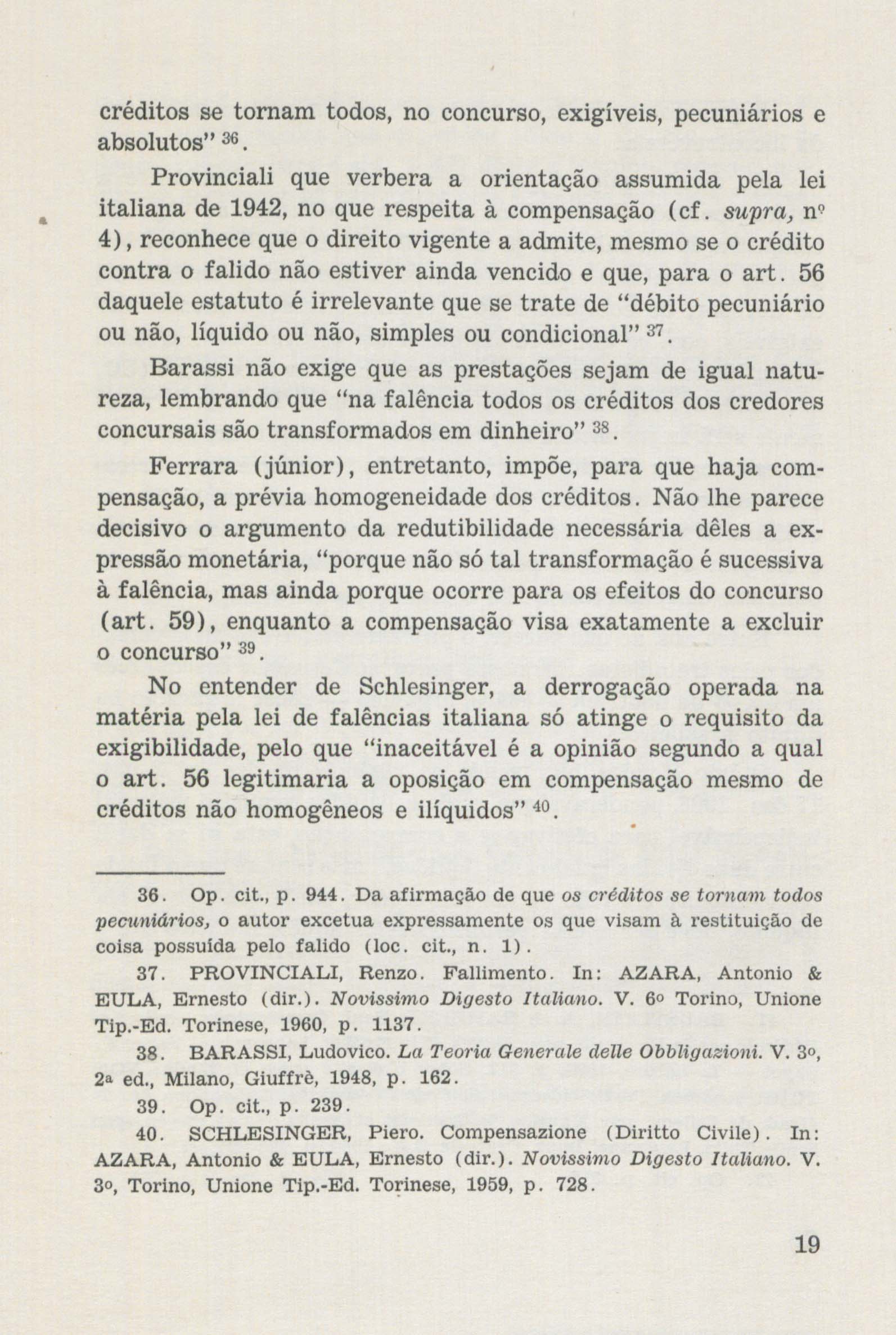 créditos se tornam todos, no concurso, exigíveis, pecuniários e absolutos" $^{36}$.

Provinciali que verbera a orientação assumida pela lei italiana de 1942, no que respeita à compensação (cf. supra, nº 4), reconhece que o direito vigente a admite, mesmo se o crédito contra o falido não estiver ainda vencido e que, para o art. 56 daquele estatuto é irrelevante que se trate de "débito pecuniário ou não, líquido ou não, simples ou condicional" $^{37}$.

Barassi não exige que as prestações sejam de igual natureza, lembrando que "na falência todos os créditos dos credores concursais são transformados em dinheiro" $^{38}$.

Ferrara (júnior), entretanto, impõe, para que haja compensação, a prévia homogeneidade dos créditos. Não lhe parece decisivo o argumento da redutibilidade necessária dêles a expressão monetária, "porque não só tal transformação é sucessiva à falência, mas ainda porque ocorre para os efeitos do concurso (art. 59), enquanto a compensação visa exatamente a excluir o concurso" $^{39}$.

No entender de Schlesinger, a derrogação operada na matéria pela lei de falências italiana só atinge o requisito da exigibilidade, pelo que "inaceitável é a opinião segundo a qual o art. 56 legitimaria a oposição em compensação mesmo de créditos não homogêneos e ilíquidos" $^{40}$.

36. Op. cit., p. 944. Da afirmação de que os créditos se tornam todos pecuniários, o autor excetua expressamente os que visam à restituição de coisa possuída pelo falido (loc. cit., n. 1).

37. PROVINCIALI, Renzo. Fallimento. In: AZARA, Antonio & EULA, Ernesto (dir.). Novissimo Digesto Italiano. V. 6º Torino, Unione Tip.-Ed. Torinese, 1960, p. 1137.

38. BARASSI, Ludovico. La Teoria Generale delle Obbligazioni. V. 3º, 2ª ed., Milano, Giuffrè, 1948, p. 162.

39. Op. cit., p. 239.

40. SCHLESINGER, Piero. Compensazione (Diritto Civile). In: AZARA, Antonio & EULA, Ernesto (dir.). Novissimo Digesto Italiano. V. 3º, Torino, Unione Tip.-Ed. Torinese, 1959, p. 728.

19